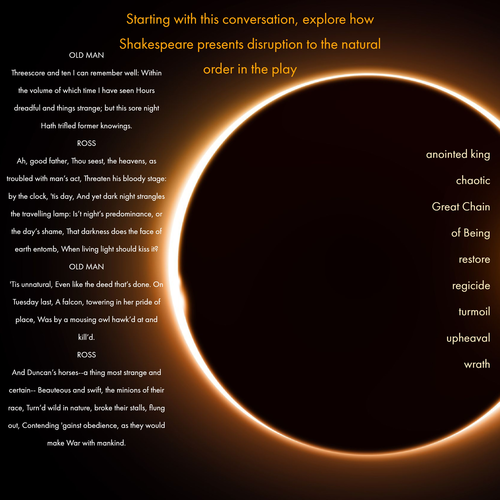 Starting with this conversation, explore how Shakespeare presents disruption to the natural order in the play

OLD MAN

Threescore and ten I can remember well: Within the volume of which time I have seen Hours dreadful and things strange; but this sore night Hath trifled former knowings.

ROSS

Ah, good father, Thou seest, the heavens, as troubled with man's act, Threaten his bloody stage: by the clock, 'tis day, And yet dark night strangles the travelling lamp: Is't night's predominance, or the day's shame, That darkness does the face of earth entomb, When living light should kiss it?

OLD MAN

'Tis unnatural, Even like the deed that's done. On Tuesday last, A falcon, towering in her pride of place, Was by a mousing owl hawk'd at and kill'd.

ROSS

And Duncan's horses--a thing most strange and certain-- Beauteous and swift, the minions of their race, Turn'd wild in nature, broke their stalls, flung out, Contending 'gainst obedience, as they would make War with mankind.

anointed king

chaotic

Great Chain

of Being

restore

regicide

turmoil

upheaval

wrath